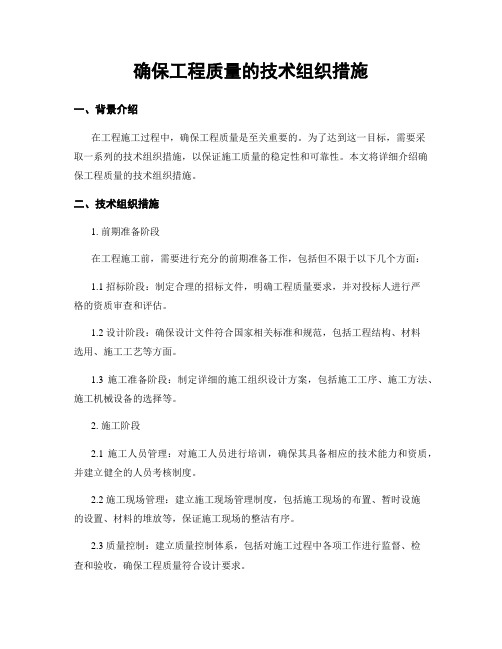 确保工程质量的技术组织措施

一、背景介绍

在工程施工过程中，确保工程质量是至关重要的。为了达到这一目标，需要采取一系列的技术组织措施，以保证施工质量的稳定性和可靠性。本文将详细介绍确保工程质量的技术组织措施。

二、技术组织措施

1. 前期准备阶段

在工程施工前，需要进行充分的前期准备工作，包括但不限于以下几个方面：

1.1 招标阶段：制定合理的招标文件，明确工程质量要求，并对投标人进行严格的资质审查和评估。

1.2 设计阶段：确保设计文件符合国家相关标准和规范，包括工程结构、材料选用、施工工艺等方面。

1.3 施工准备阶段：制定详细的施工组织设计方案，包括施工工序、施工方法、施工机械设备的选择等。

2. 施工阶段

2.1 施工人员管理：对施工人员进行培训，确保其具备相应的技术能力和资质，并建立健全的人员考核制度。

2.2 施工现场管理：建立施工现场管理制度，包括施工现场的布置、暂时设施的设置、材料的堆放等，保证施工现场的整洁有序。

2.3 质量控制：建立质量控制体系，包括对施工过程中各项工作进行监督、检查和验收，确保工程质量符合设计要求。